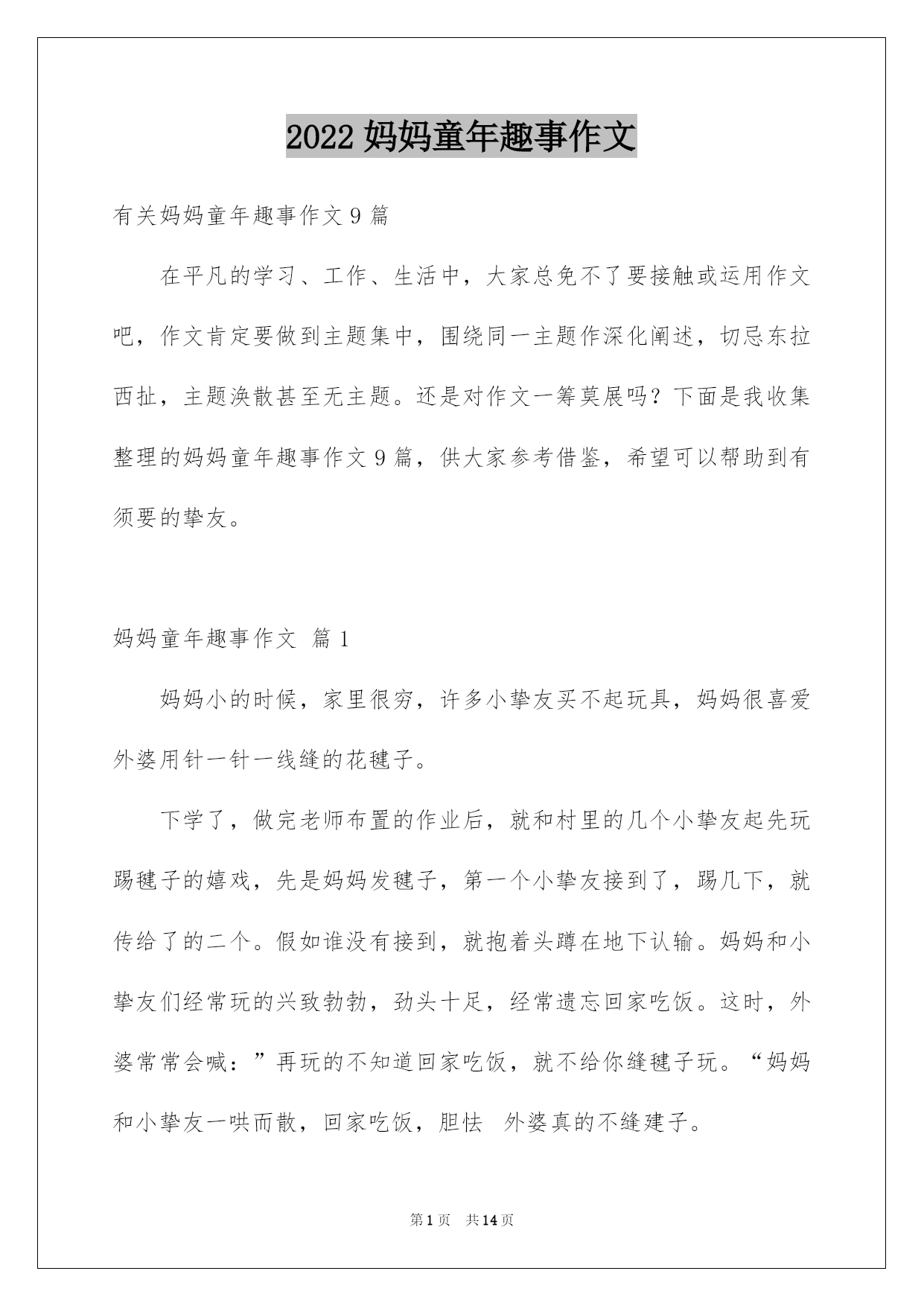 2022 妈妈童年趣事作文

有关妈妈童年趣事作文 9 篇

在平凡的学习、工作、生活中，大家总免不了要接触或运用作文吧，作文肯定要做到主题集中，围绕同一主题作深化阐述，切忌东拉西扯，主题涣散甚至无主题。还是对作文一筹莫展吗？下面是我收集整理的妈妈童年趣事作文 9 篇，供大家参考借鉴，希望可以帮助到有须要的挚友。

妈妈童年趣事作文 篇 1

妈妈小的时候，家里很穷，许多小挚友买不起玩具，妈妈很喜爱外婆用针一针一线缝的花毽子。

下学了，做完老师布置的作业后，就和村里的几个小挚友起先玩踢毽子的嬉戏，先是妈妈发毽子，第一个小挚友接到了，踢几下，就传给了的二个。假如谁没有接到，就抱着头蹲在地下认输。妈妈和小挚友们经常玩的兴致勃勃，劲头十足，经常遗忘回家吃饭。这时，外婆常常会喊：”再玩的不知道回家吃饭，就不给你缝毽子玩。“妈妈和小挚友一哄而散，回家吃饭，胆怯 外婆真的不缝建子。

第 1 页 共 14 页